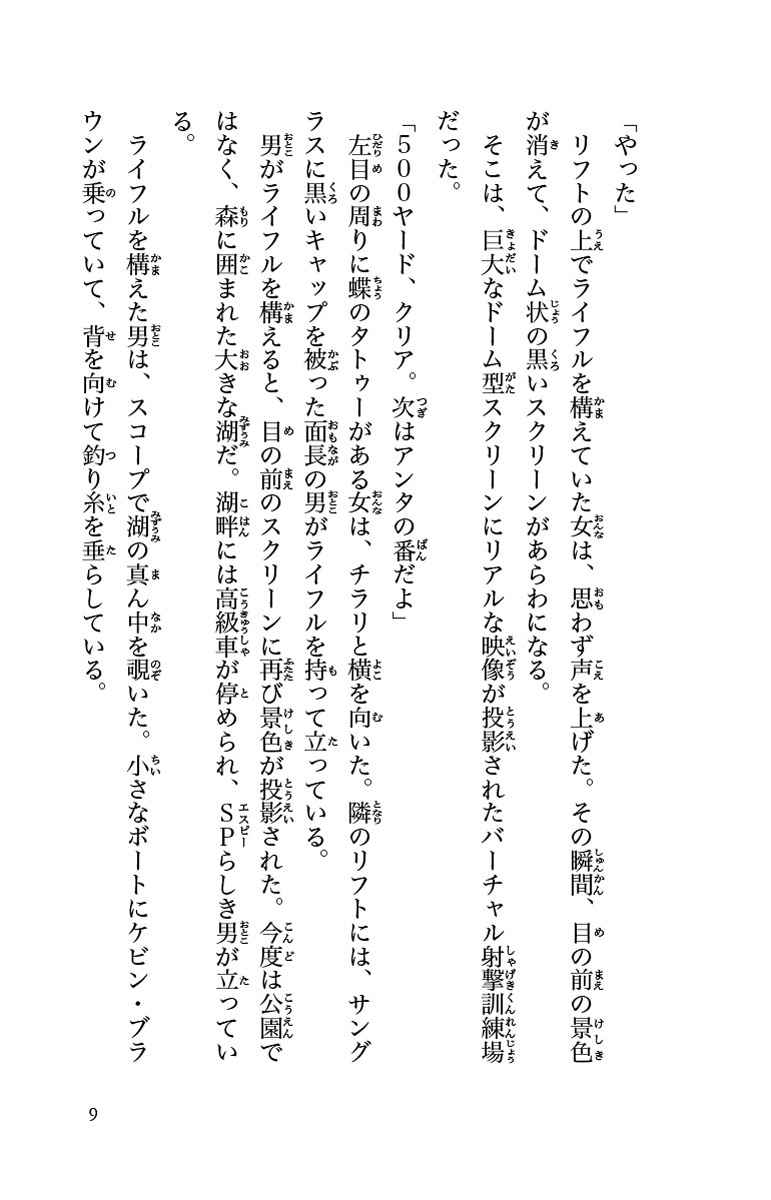 「やった」

リフトの上でライフルを構えていた女は、思わず声を上げた。その瞬間、目の前の景色が消えて、ドーム状の黒いスクリーンがあらわになる。

そこは、巨大なドーム型スクリーンにリアルな映像が投影されたバーチャル射撃訓練場だった。

「500ヤード、クリア。次はアンタの番だよ」

左目の周りに蝶のタトゥーがある女は、チラリと横を向いた。隣のリフトには、サングラスに黒いキャップを被った面長の男がライフルを持って立っている。

男がライフルを構えると、目の前のスクリーンに再び景色が投影された。今度は公園ではなく、森に囲まれた大きな湖だ。湖畔には高級車が停められ、SPらしき男が立っている。

ライフルを構えた男は、スコープで湖の真ん中を覗いた。小さなボートにケビン・ブラウンが乗っていて、背を向けて釣り糸を垂らしている。

9